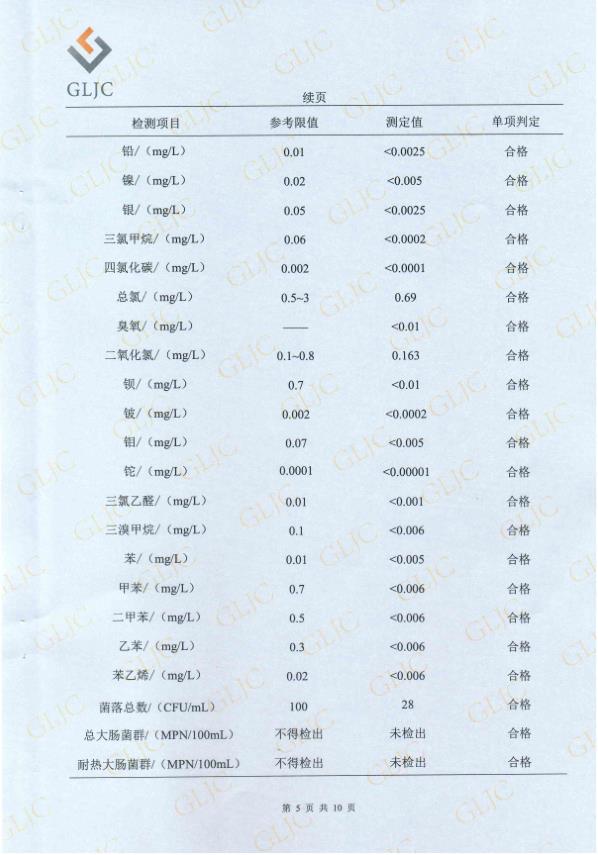 GLJC

续页

| 检测项目 | 参考限值 | 测定值 | 单项判定 |
|---|---|---|---|
| 铅/（mg/L） | 0.01 | <0.0025 | 合格 |
| 镍/（mg/L） | 0.02 | <0.005 | 合格 |
| 银/（mg/L） | 0.05 | <0.0025 | 合格 |
| 三氯甲烷/（mg/L） | 0.06 | <0.0002 | 合格 |
| 四氯化碳/（mg/L） | 0.002 | <0.0001 | 合格 |
| 总氯/（mg/L） | 0.5~3 | 0.69 | 合格 |
| 臭氧/（mg/L） | —— | <0.01 | 合格 |
| 二氧化氯/（mg/L） | 0.1~0.8 | 0.163 | 合格 |
| 钡/（mg/L） | 0.7 | <0.01 | 合格 |
| 铍/（mg/L） | 0.002 | <0.0002 | 合格 |
| 钼/（mg/L） | 0.07 | <0.005 | 合格 |
| 铊/（mg/L） | 0.0001 | <0.00001 | 合格 |
| 三氯乙醛/（mg/L） | 0.01 | <0.001 | 合格 |
| 三溴甲烷/（mg/L） | 0.1 | <0.006 | 合格 |
| 苯/（mg/L） | 0.01 | <0.005 | 合格 |
| 甲苯/（mg/L） | 0.7 | <0.006 | 合格 |
| 二甲苯/（mg/L） | 0.5 | <0.006 | 合格 |
| 乙苯/（mg/L） | 0.3 | <0.006 | 合格 |
| 苯乙烯/（mg/L） | 0.02 | <0.006 | 合格 |
| 菌落总数/（CFU/mL） | 100 | 28 | 合格 |
| 总大肠菌群/（MPN/100mL） | 不得检出 | 未检出 | 合格 |
| 耐热大肠菌群/（MPN/100mL） | 不得检出 | 未检出 | 合格 |

第 5 页 共 10 页